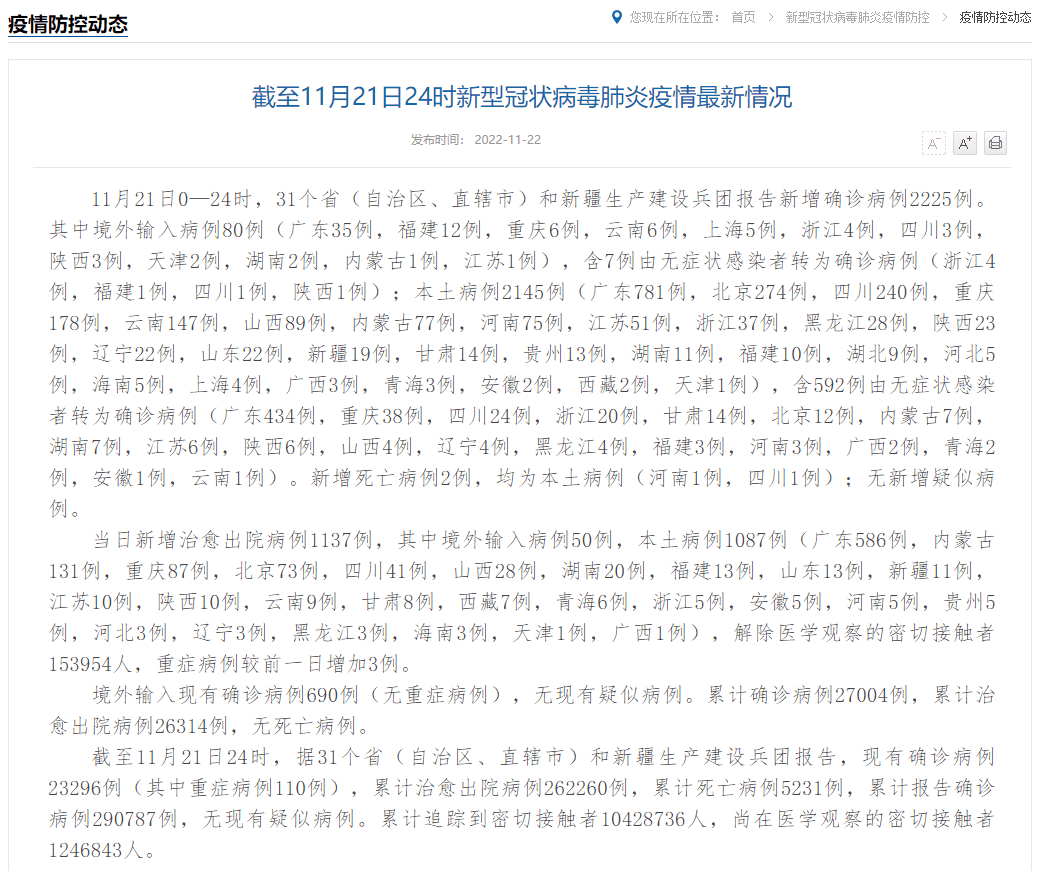 疫情防控动态

您现在所在位置： 首页 > 新型冠状病毒肺炎疫情防控 > 疫情防控动态

截至11月21日24时新型冠状病毒肺炎疫情最新情况

发布时间： 2022-11-22

A⁻ A⁺

11月21日0—24时，31个省（自治区、直辖市）和新疆生产建设兵团报告新增确诊病例2225例。其中境外输入病例80例（广东35例，福建12例，重庆6例，云南6例，上海5例，浙江4例，四川3例，陕西3例，天津2例，湖南2例，内蒙古1例，江苏1例），含7例由无症状感染者转为确诊病例（浙江4例，福建1例，四川1例，陕西1例）；本土病例2145例（广东781例，北京274例，四川240例，重庆178例，云南147例，山西89例，内蒙古77例，河南75例，江苏51例，浙江37例，黑龙江28例，陕西23例，辽宁22例，山东22例，新疆19例，甘肃14例，贵州13例，湖南11例，福建10例，湖北9例，河北5例，海南5例，上海4例，广西3例，青海3例，安徽2例，西藏2例，天津1例），含592例由无症状感染者转为确诊病例（广东434例，重庆38例，四川24例，浙江20例，甘肃14例，北京12例，内蒙古7例，湖南7例，江苏6例，陕西6例，山西4例，辽宁4例，黑龙江4例，福建3例，河南3例，广西2例，青海2例，安徽1例，云南1例）。新增死亡病例2例，均为本土病例（河南1例，四川1例）；无新增疑似病例。

当日新增治愈出院病例1137例，其中境外输入病例50例，本土病例1087例（广东586例，内蒙古131例，重庆87例，北京73例，四川41例，山西28例，湖南20例，福建13例，山东13例，新疆11例，江苏10例，陕西10例，云南9例，甘肃8例，西藏7例，青海6例，浙江5例，安徽5例，河南5例，贵州5例，河北3例，辽宁3例，黑龙江3例，海南3例，天津1例，广西1例），解除医学观察的密切接触者153954人，重症病例较前一日增加3例。

境外输入现有确诊病例690例（无重症病例），无现有疑似病例。累计确诊病例27004例，累计治愈出院病例26314例，无死亡病例。

截至11月21日24时，据31个省（自治区、直辖市）和新疆生产建设兵团报告，现有确诊病例23296例（其中重症病例110例），累计治愈出院病例262260例，累计死亡病例5231例，累计报告确诊病例290787例，无现有疑似病例。累计追踪到密切接触者10428736人，尚在医学观察的密切接触者1246843人。